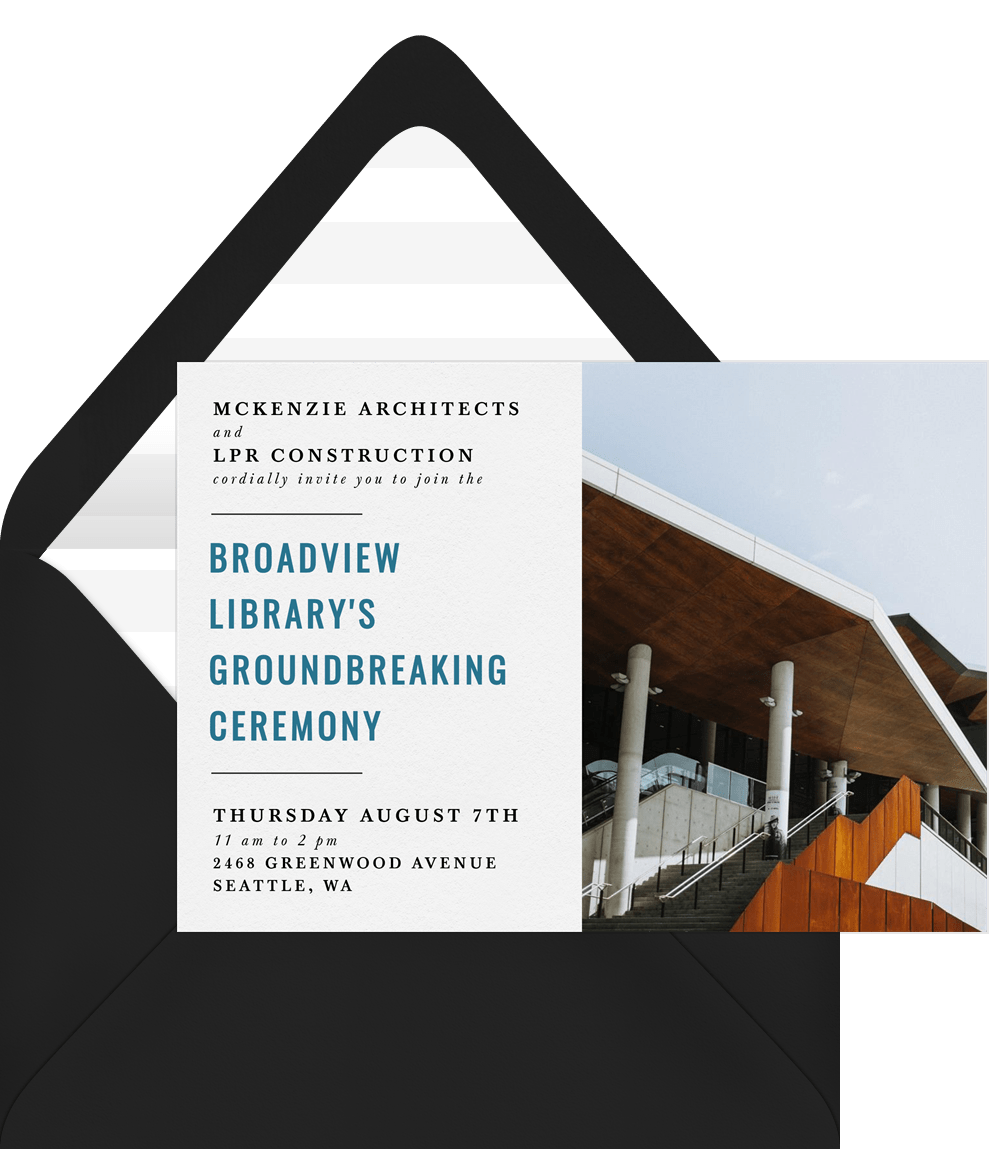 MCKENZIE ARCHITECTS
and
LPR CONSTRUCTION
cordially invite you to join the

BROADVIEW
LIBRARY'S
GROUNDBREAKING
CEREMONY

THURSDAY AUGUST 7TH
11 am to 2 pm
2468 GREENWOOD AVENUE
SEATTLE, WA